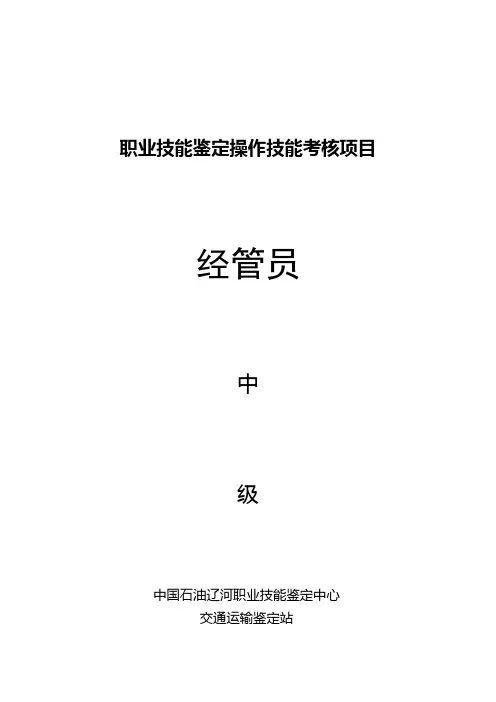 职业技能鉴定操作技能考核项目

经管员

中

级

中国石油辽河职业技能鉴定中心
交通运输鉴定站